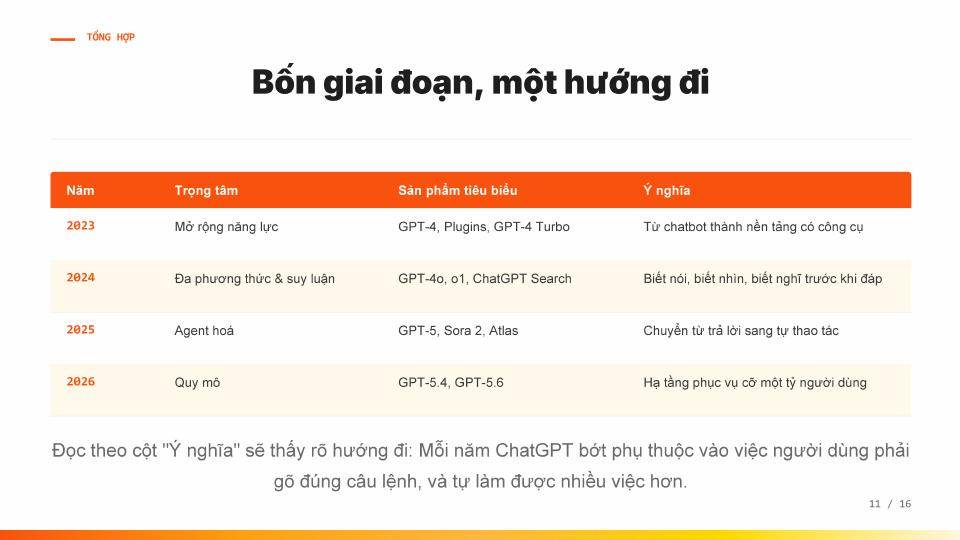 TỔNG HỢP

Bốn giai đoạn, một hướng đi

| Năm | Trọng tâm | Sản phẩm tiêu biểu | Ý nghĩa |
|---|---|---|---|
| 2023 | Mở rộng năng lực | GPT-4, Plugins, GPT-4 Turbo | Từ chatbot thành nền tảng có công cụ |
| 2024 | Đa phương thức & suy luận | GPT-4o, o1, ChatGPT Search | Biết nói, biết nhìn, biết nghĩ trước khi đáp |
| 2025 | Agent hoá | GPT-5, Sora 2, Atlas | Chuyển từ trả lời sang tự thao tác |
| 2026 | Quy mô | GPT-5.4, GPT-5.6 | Hạ tầng phục vụ cỡ một tỷ người dùng |

Đọc theo cột "Ý nghĩa" sẽ thấy rõ hướng đi: Mỗi năm ChatGPT bớt phụ thuộc vào việc người dùng phải gõ đúng câu lệnh, và tự làm được nhiều việc hơn.

11 / 16